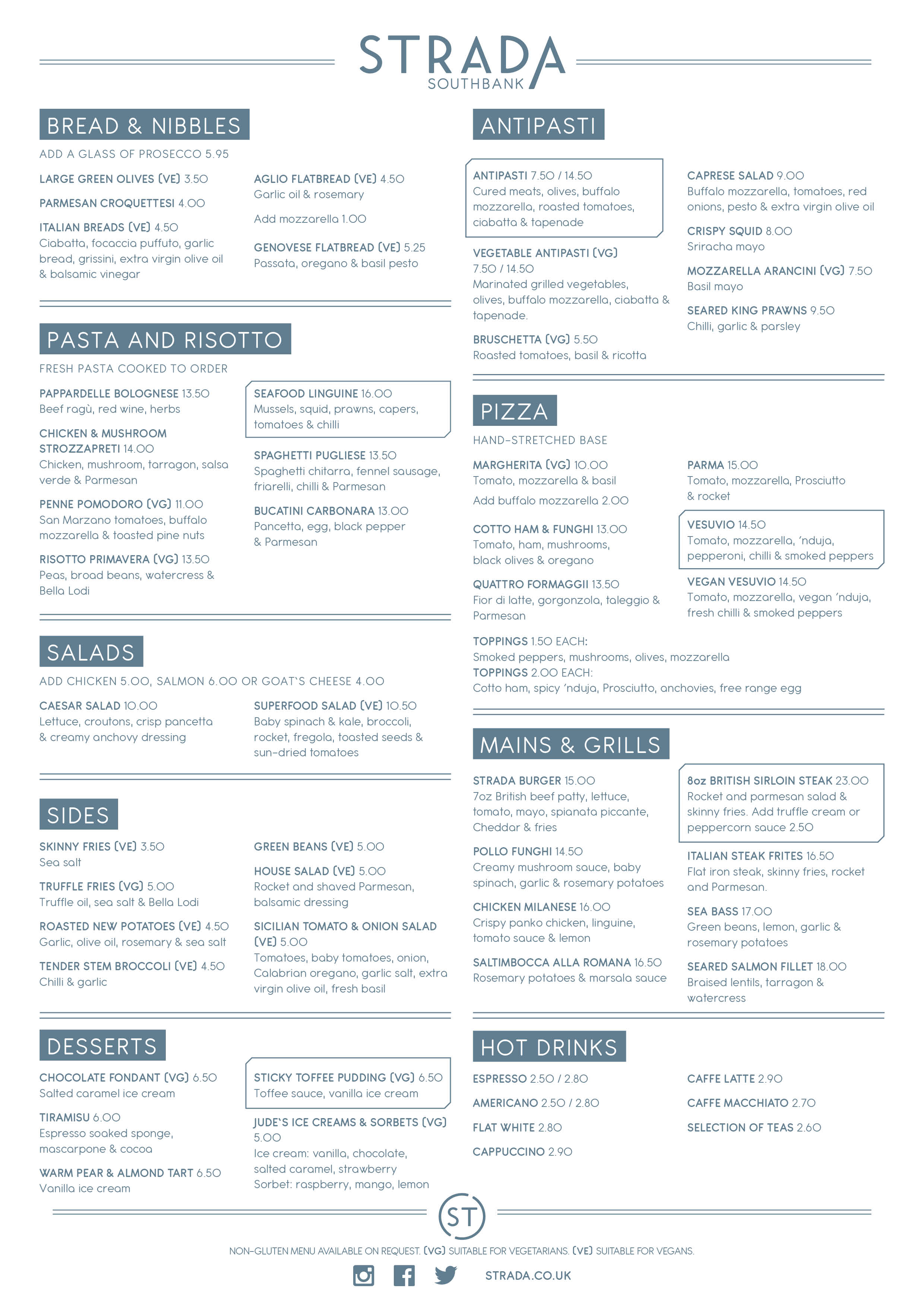 STRADA
SOUTHBANK

BREAD & NIBBLES

ADD A GLASS OF PROSECCO 5.95

LARGE GREEN OLIVES (VE) 3.50

PARMESAN CROQUETTESI 4.00

ITALIAN BREADS (VE) 4.50
Ciabatta, focaccia puffuto, garlic bread, grissini, extra virgin olive oil & balsamic vinegar

AGLIO FLATBREAD (VE) 4.50
Garlic oil & rosemary

Add mozzarella 1.00

GENOVESE FLATBREAD (VE) 5.25
Passata, oregano & basil pesto

PASTA AND RISOTTO

FRESH PASTA COOKED TO ORDER

PAPPARDELLE BOLOGNESE 13.50
Beef ragù, red wine, herbs

CHICKEN & MUSHROOM STROZZAPRETI 14.00
Chicken, mushroom, tarragon, salsa verde & Parmesan

PENNE POMODORO (VG) 11.00
San Marzano tomatoes, buffalo mozzarella & toasted pine nuts

RISOTTO PRIMAVERA (VG) 13.50
Peas, broad beans, watercress & Bella Lodi

SEAFOOD LINGUINE 16.00
Mussels, squid, prawns, capers, tomatoes & chilli

SPAGHETTI PUGLIESE 13.50
Spaghetti chitarra, fennel sausage, friarelli, chilli & Parmesan

BUCATINI CARBONARA 13.00
Pancetta, egg, black pepper & Parmesan

SALADS

ADD CHICKEN 5.00, SALMON 6.00 OR GOAT`S CHEESE 4.00

CAESAR SALAD 10.00
Lettuce, croutons, crisp pancetta & creamy anchovy dressing

SUPERFOOD SALAD (VE) 10.50
Baby spinach & kale, broccoli, rocket, fregola, toasted seeds & sun-dried tomatoes

SIDES

SKINNY FRIES (VE) 3.50
Sea salt

TRUFFLE FRIES (VG) 5.00
Truffle oil, sea salt & Bella Lodi

ROASTED NEW POTATOES (VE) 4.50
Garlic, olive oil, rosemary & sea salt

TENDER STEM BROCCOLI (VE) 4.50
Chilli & garlic

GREEN BEANS (VE) 5.00

HOUSE SALAD (VE) 5.00
Rocket and shaved Parmesan, balsamic dressing

SICILIAN TOMATO & ONION SALAD (VE) 5.00
Tomatoes, baby tomatoes, onion, Calabrian oregano, garlic salt, extra virgin olive oil, fresh basil

DESSERTS

CHOCOLATE FONDANT (VG) 6.50
Salted caramel ice cream

TIRAMISU 6.00
Espresso soaked sponge, mascarpone & cocoa

WARM PEAR & ALMOND TART 6.50
Vanilla ice cream

STICKY TOFFEE PUDDING (VG) 6.50
Toffee sauce, vanilla ice cream

JUDE`S ICE CREAMS & SORBETS (VG) 5.00
Ice cream: vanilla, chocolate, salted caramel, strawberry
Sorbet: raspberry, mango, lemon

ANTIPASTI

ANTIPASTI 7.50 / 14.50
Cured meats, olives, buffalo mozzarella, roasted tomatoes, ciabatta & tapenade

VEGETABLE ANTIPASTI (VG) 7.50 / 14.50
Marinated grilled vegetables, olives, buffalo mozzarella, ciabatta & tapenade.

BRUSCHETTA (VG) 5.50
Roasted tomatoes, basil & ricotta

CAPRESE SALAD 9.00
Buffalo mozzarella, tomatoes, red onions, pesto & extra virgin olive oil

CRISPY SQUID 8.00
Sriracha mayo

MOZZARELLA ARANCINI (VG) 7.50
Basil mayo

SEARED KING PRAWNS 9.50
Chilli, garlic & parsley

PIZZA

HAND-STRETCHED BASE

MARGHERITA (VG) 10.00
Tomato, mozzarella & basil

Add buffalo mozzarella 2.00

COTTO HAM & FUNGHI 13.00
Tomato, ham, mushrooms, black olives & oregano

QUATTRO FORMAGGII 13.50
Fior di latte, gorgonzola, taleggio & Parmesan

PARMA 15.00
Tomato, mozzarella, Prosciutto & rocket

VESUVIO 14.50
Tomato, mozzarella, 'nduja, pepperoni, chilli & smoked peppers

VEGAN VESUVIO 14.50
Tomato, mozzarella, vegan 'nduja, fresh chilli & smoked peppers

TOPPINGS 1.50 EACH:
Smoked peppers, mushrooms, olives, mozzarella
TOPPINGS 2.00 EACH:
Cotto ham, spicy 'nduja, Prosciutto, anchovies, free range egg

MAINS & GRILLS

STRADA BURGER 15.00
7oz British beef patty, lettuce, tomato, mayo, spianata piccante, Cheddar & fries

POLLO FUNGHI 14.50
Creamy mushroom sauce, baby spinach, garlic & rosemary potatoes

CHICKEN MILANESE 16.00
Crispy panko chicken, linguine, tomato sauce & lemon

SALTIMBOCCA ALLA ROMANA 16.50
Rosemary potatoes & marsala sauce

8oz BRITISH SIRLOIN STEAK 23.00
Rocket and parmesan salad & skinny fries. Add truffle cream or peppercorn sauce 2.50

ITALIAN STEAK FRITES 16.50
Flat iron steak, skinny fries, rocket and Parmesan.

SEA BASS 17.00
Green beans, lemon, garlic & rosemary potatoes

SEARED SALMON FILLET 18.00
Braised lentils, tarragon & watercress

HOT DRINKS

ESPRESSO 2.50 / 2.80

AMERICANO 2.50 / 2.80

FLAT WHITE 2.80

CAPPUCCINO 2.90

CAFFE LATTE 2.90

CAFFE MACCHIATO 2.70

SELECTION OF TEAS 2.60

ST

NON-GLUTEN MENU AVAILABLE ON REQUEST. (VG) SUITABLE FOR VEGETARIANS. (VE) SUITABLE FOR VEGANS.

STRADA.CO.UK